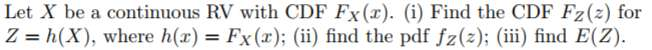 Let $X$ be a continuous RV with CDF $F_X(x)$. (i) Find the CDF $F_Z(z)$ for $Z = h(X)$, where $h(x) = F_X(x)$; (ii) find the pdf $f_Z(z)$; (iii) find $E(Z)$.